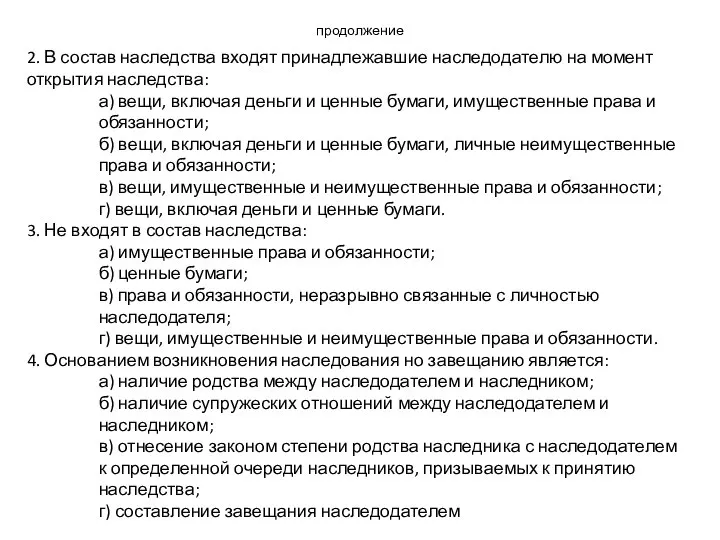 продолжение

2. В состав наследства входят принадлежавшие наследодателю на момент открытия наследства:
а) вещи, включая деньги и ценные бумаги, имущественные права и обязанности;
б) вещи, включая деньги и ценные бумаги, личные неимущественные права и обязанности;
в) вещи, имущественные и неимущественные права и обязанности;
г) вещи, включая деньги и ценные бумаги.
3. Не входят в состав наследства:
а) имущественные права и обязанности;
б) ценные бумаги;
в) права и обязанности, неразрывно связанные с личностью наследодателя;
г) вещи, имущественные и неимущественные права и обязанности.
4. Основанием возникновения наследования но завещанию является:
а) наличие родства между наследодателем и наследником;
б) наличие супружеских отношений между наследодателем и наследником;
в) отнесение законом степени родства наследника с наследодателем к определенной очереди наследников, призываемых к принятию наследства;
г) составление завещания наследодателем